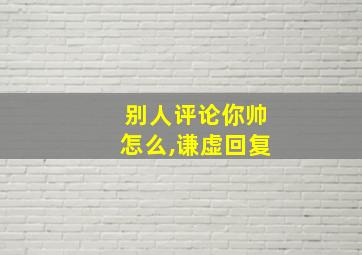 别人评论你帅怎么,谦虚回复